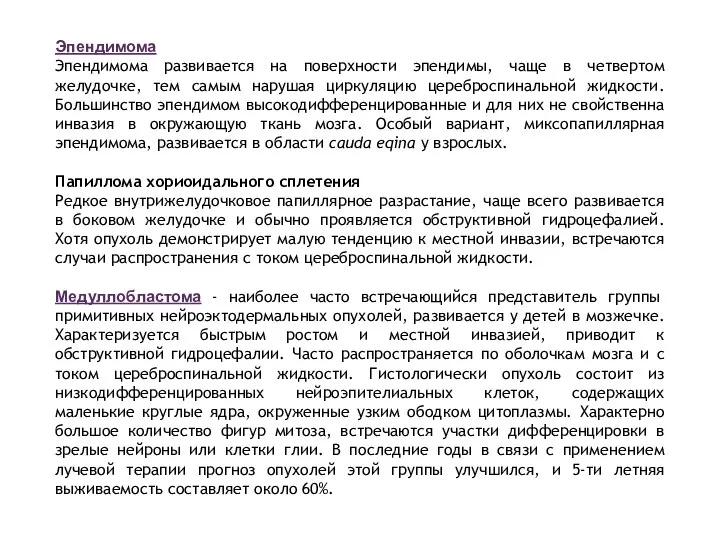 Эпендимома
Эпендимома развивается на поверхности эпендимы, чаще в четвертом желудочке, тем самым нарушая циркуляцию цереброспинальной жидкости. Большинство эпендимом высокодифференцированные и для них не свойственна инвазия в окружающую ткань мозга. Особый вариант, миксопапиллярная эпендимома, развивается в области cauda eqina у взрослых.

Папиллома хориоидального сплетения
Редкое внутрижелудочковое папиллярное разрастание, чаще всего развивается в боковом желудочке и обычно проявляется обструктивной гидроцефалией. Хотя опухоль демонстрирует малую тенденцию к местной инвазии, встречаются случаи распространения с током цереброспинальной жидкости.

Медуллобластома - наиболее часто встречающийся представитель группы примитивных нейроэктодермальных опухолей, развивается у детей в мозжечке. Характеризуется быстрым ростом и местной инвазией, приводит к обструктивной гидроцефалии. Часто распространяется по оболочкам мозга и с током цереброспинальной жидкости. Гистологически опухоль состоит из низкодифференцированных нейроэпителиальных клеток, содержащих маленькие круглые ядра, окруженные узким ободком цитоплазмы. Характерно большое количество фигур митоза, встречаются участки дифференцировки в зрелые нейроны или клетки глии. В последние годы в связи с применением лучевой терапии прогноз опухолей этой группы улучшился, и 5-ти летняя выживаемость составляет около 60%.